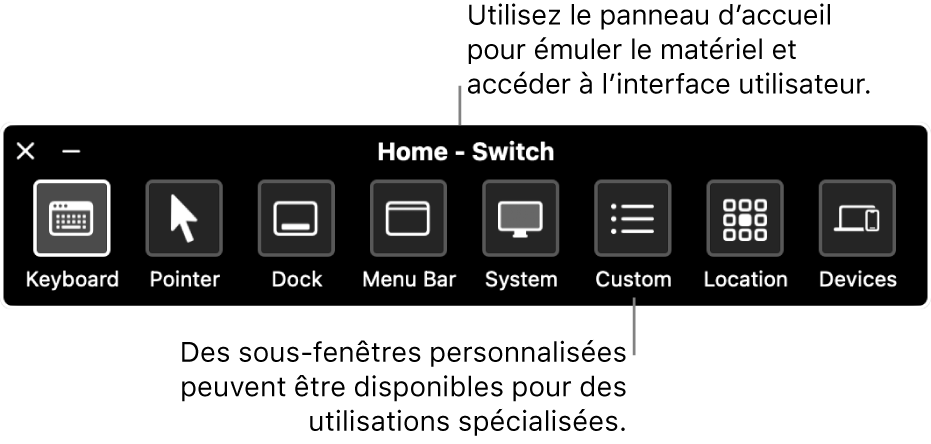 Utilisez le panneau d’accueil pour émuler le matériel et accéder à l’interface utilisateur.

Home - Switch

Keyboard
Pointer
Dock
Menu Bar
System
Custom
Location
Devices

Des sous-fenêtres personnalisées peuvent être disponibles pour des utilisations spécialisées.